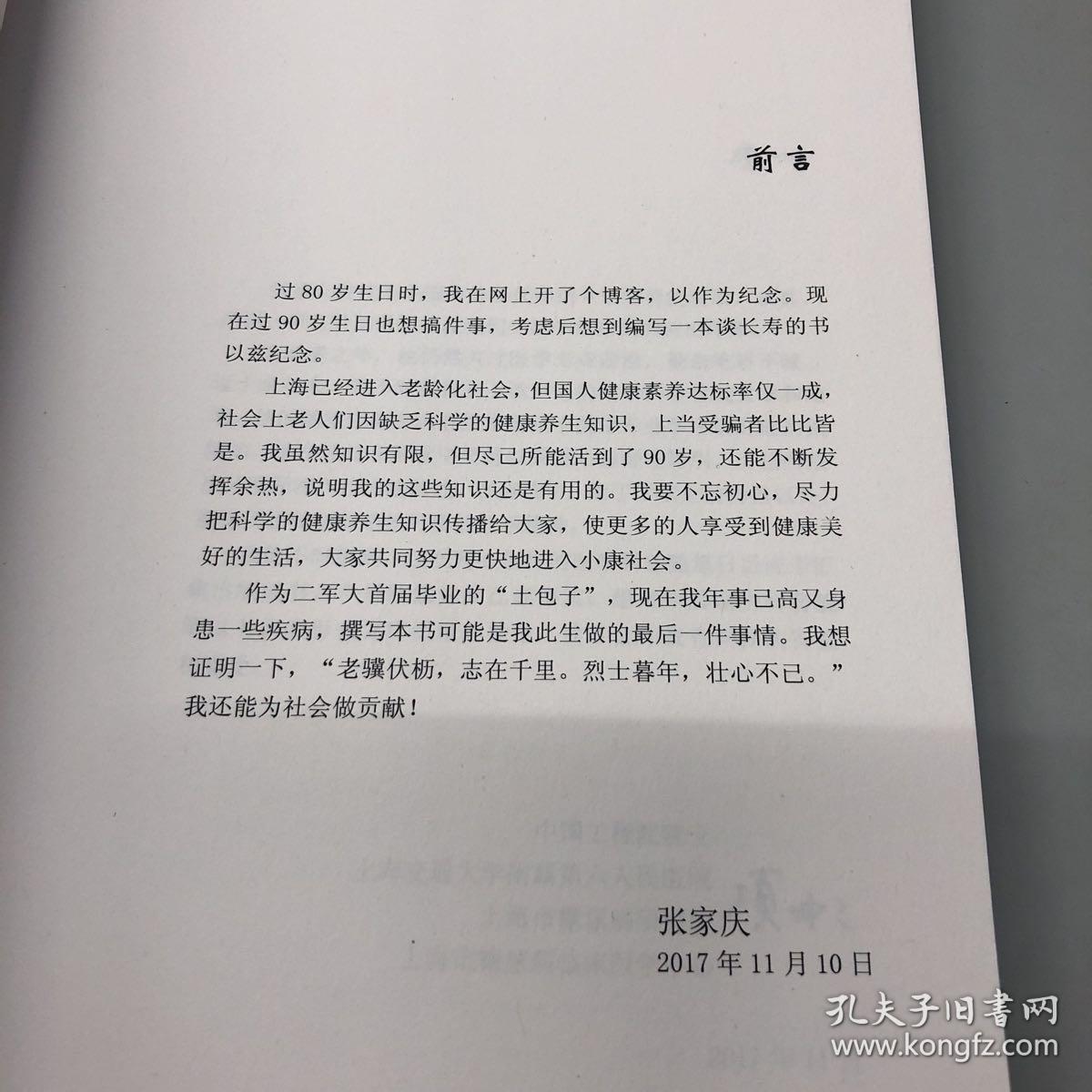 前言

过80岁生日时，我在网上开了个博客，以作为纪念。现在过90岁生日也想搞件事，考虑后想到编写一本谈长寿的书以兹纪念。

上海已经进入老龄化社会，但国人健康素养达标率仅一成，社会上老人们因缺乏科学的健康养生知识，上当受骗者比比皆是。我虽然知识有限，但尽己所能活到了90岁，还能不断发挥余热，说明我的这些知识还是有用的。我要不忘初心，尽力把科学的健康养生知识传播给大家，使更多的人享受到健康美好的生活，大家共同努力更快地进入小康社会。

作为二军大首届毕业的“土包子”，现在我年事已高又身患一些疾病，撰写本书可能是我此生做的最后一件事情。我想证明一下，“老骥伏枥，志在千里。烈士暮年，壮心不已。”我还能为社会做贡献！

张家庆
2017年11月10日

孔夫子旧书网
www.kongfz.com